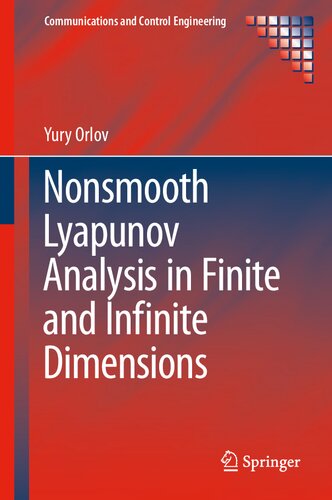 Communications and Control Engineering

Yury Orlov

Nonsmooth Lyapunov Analysis in Finite and Infinite Dimensions

Springer